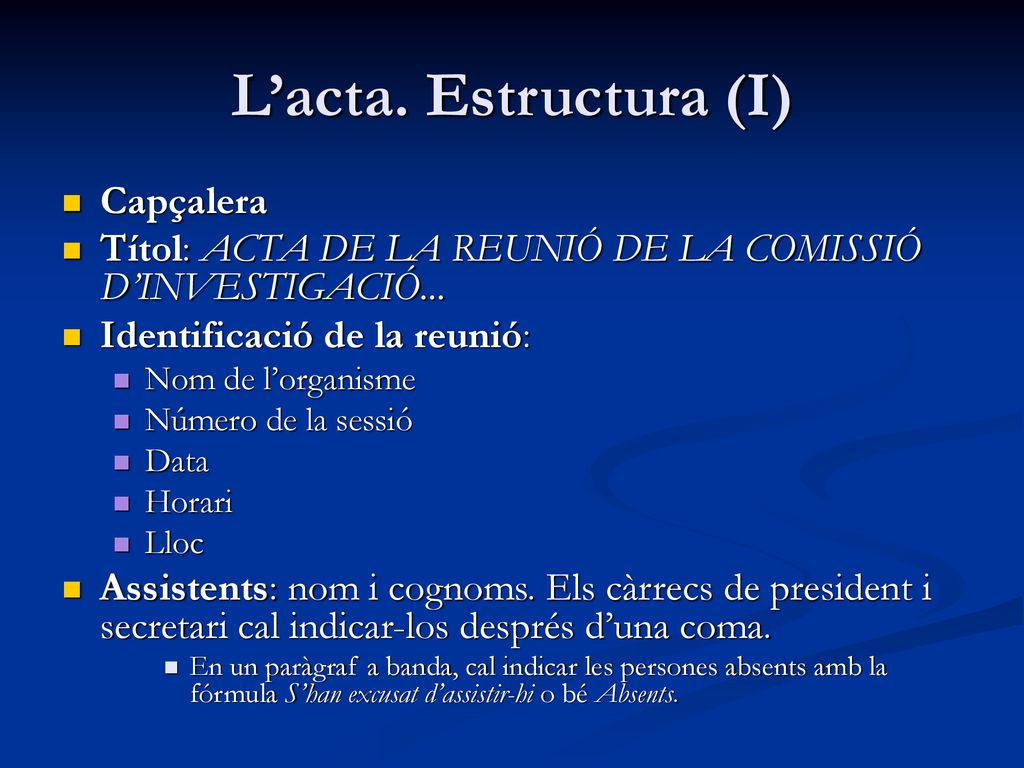 L’acta. Estructura (I)

Capçalera

Títol: ACTA DE LA REUNIÓ DE LA COMISSIÓ D’INVESTIGACIÓ...

Identificació de la reunió:

Nom de l’organisme

Número de la sessió

Data

Horari

Lloc

Assistents: nom i cognoms. Els càrrecs de president i secretari cal indicar-los després d’una coma.

En un paràgraf a banda, cal indicar les persones absents amb la fórmula S’han excusat d’assistir-hi o bé Absents.